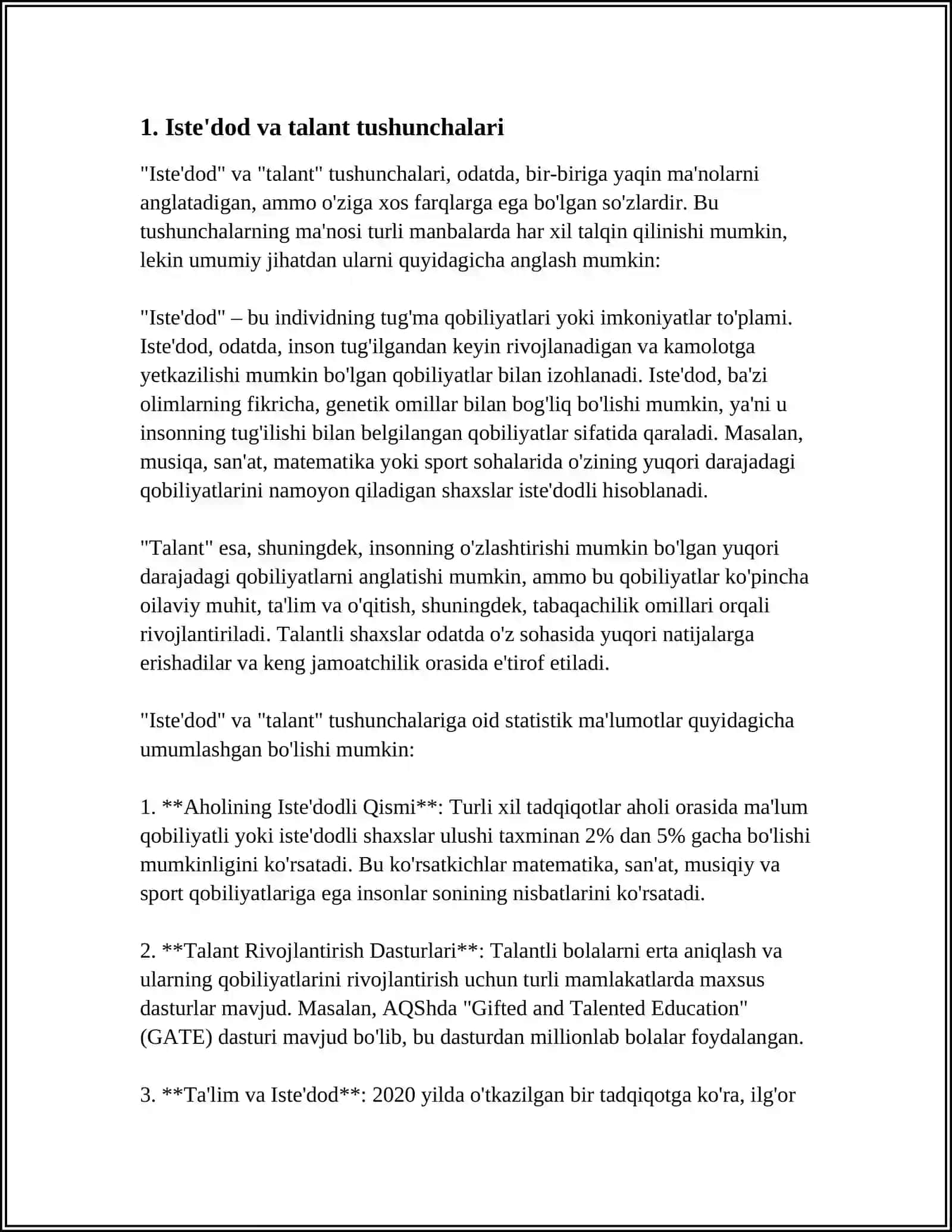 1. Iste'dod va talant tushunchalari

"Iste'dod" va "talant" tushunchalari, odatda, bir-biriga yaqin ma'nolarni anglatadigan, ammo o'ziga xos farqlarga ega bo'lgan so'zlardir. Bu tushunchalarning ma'nosi turli manbalarda har xil talqin qilinishi mumkin, lekin umumiy jihatdan ularni quyidagicha anglash mumkin:

"Iste'dod" – bu individning tug'ma qobiliyatlari yoki imkoniyatlar to'plami. Iste'dod, odatda, inson tug'ilgandan keyin rivojlanadigan va kamolotga yetkazilishi mumkin bo'lgan qobiliyatlar bilan izohlanadi. Iste'dod, ba'zi olimlarning fikricha, genetik omillar bilan bog'liq bo'lishi mumkin, ya'ni u insonning tug'ilishi bilan belgilangan qobiliyatlar sifatida qaraladi. Masalan, musiqa, san'at, matematika yoki sport sohalarida o'zining yuqori darajadagi qobiliyatlarini namoyon qiladigan shaxslar iste'dodli hisoblanadi.

"Talant" esa, shuningdek, insonning o'zlashtirishi mumkin bo'lgan yuqori darajadagi qobiliyatlarni anglatishi mumkin, ammo bu qobiliyatlar ko'pincha oilaviy muhit, ta'lim va o'qitish, shuningdek, tabaqachilik omillari orqali rivojlantiriladi. Talantli shaxslar odatda o'z sohasida yuqori natijalarga erishadilar va keng jamoatchilik orasida e'tirof etiladi.

"Iste'dod" va "talant" tushunchalariga oid statistik ma'lumotlar quyidagicha umumlashgan bo'lishi mumkin:

1. **Aholining Iste'dodli Qismi**: Turli xil tadqiqotlar aholi orasida ma'lum qobiliyatli yoki iste'dodli shaxslar ulushi taxminan 2% dan 5% gacha bo'lishi mumkinligini ko'rsatadi. Bu ko'rsatkichlar matematika, san'at, musiqiy va sport qobiliyatlariga ega insonlar sonining nisbatlarini ko'rsatadi.

2. **Talant Rivojlantirish Dasturlari**: Talantli bolalarni erta aniqlash va ularning qobiliyatlarini rivojlantirish uchun turli mamlakatlarda maxsus dasturlar mavjud. Masalan, AQShda "Gifted and Talented Education" (GATE) dasturi mavjud bo'lib, bu dasturdan millionlab bolalar foydalangan.

3. **Ta'lim va Iste'dod**: 2020 yilda o'tkazilgan bir tadqiqotga ko'ra, ilg'or